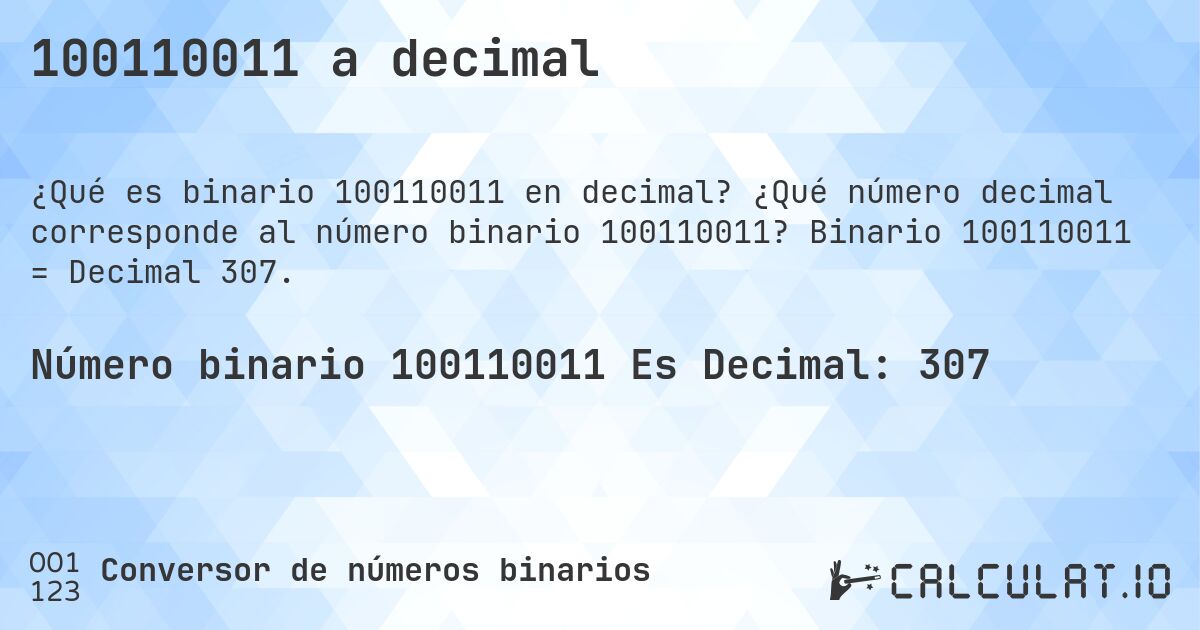 100110011 a decimal

¿Qué es binario 100110011 en decimal? ¿Qué número decimal corresponde al número binario 100110011? Binario 100110011 = Decimal 307.

Número binario 100110011 Es Decimal: 307

001
123 Conversor de números binarios

CALCULAT.IO